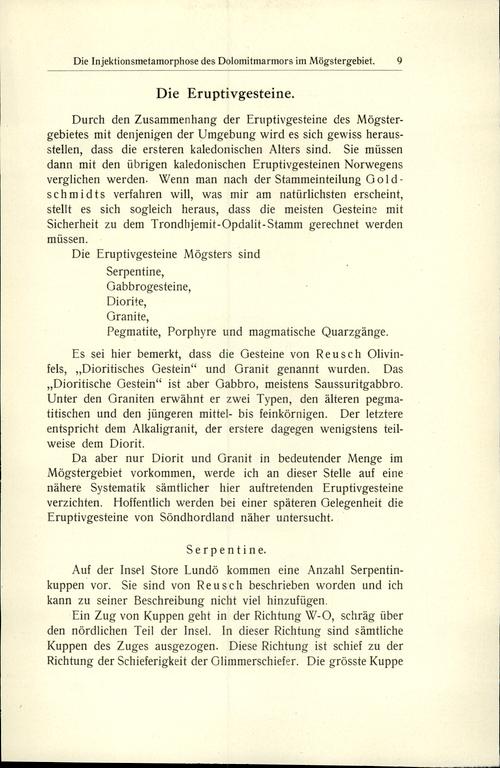 Die Injektionsmetamorphose des Dolomitmarmors im Mögstergebiet. 9

Die Eruptivgesteine.

Durch den Zusammenhang der Eruptivgesteine des Mögstergebietes mit denjenigen der Umgebung wird es sich gewiss herausstellen, dass die ersteren kaledonischen Alters sind. Sie müssen dann mit den übrigen kaledonischen Eruptivgesteinen Norwegens verglichen werden. Wenn man nach der Stammeinteilung Goldschmidts verfahren will, was mir am natürlichsten erscheint, stellt es sich sogleich heraus, dass die meisten Gesteine mit Sicherheit zu dem Trondhjemit-Opdalit-Stamm gerechnet werden müssen.

Die Eruptivgesteine Mögsters sind
Serpentine,
Gabbrogesteine,
Diorite,
Granite,
Pegmatite, Porphyre und magmatische Quarzgänge.

Es sei hier bemerkt, dass die Gesteine von Reusch Olivinfels, „Dioritisches Gestein“ und Granit genannt wurden. Das „Dioritische Gestein“ ist aber Gabbro, meistens Saussuritgabbro. Unter den Graniten erwähnt er zwei Typen, den älteren pegmatitischen und den jüngeren mittel- bis feinkörnigen. Der letztere entspricht dem Alkaligranit, der erstere dagegen wenigstens teilweise dem Diorit.

Da aber nur Diorit und Granit in bedeutender Menge im Mögstergebiet vorkommen, werde ich an dieser Stelle auf eine nähere Systematik sämtlicher hier auftretenden Eruptivgesteine verzichten. Hoffentlich werden bei einer späteren Gelegenheit die Eruptivgesteine von Söndhordland näher untersucht.

Serpentine.

Auf der Insel Store Lundö kommen eine Anzahl Serpentinkuppen vor. Sie sind von Reusch beschrieben worden und ich kann zu seiner Beschreibung nicht viel hinzufügen.

Ein Zug von Kuppen geht in der Richtung W-O, schräg über den nördlichen Teil der Insel. In dieser Richtung sind sämtliche Kuppen des Zuges ausgezogen. Diese Richtung ist schief zu der Richtung der Schieferigkeit der Glimmerschiefer. Die grösste Kuppe